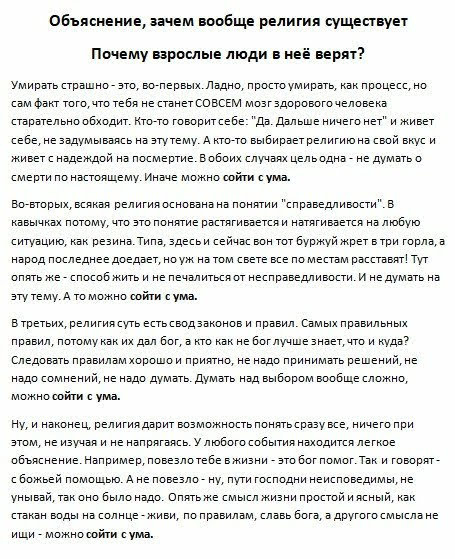 Объяснение, зачем вообще религия существует

Почему взрослые люди в неё верят?

Умирать страшно - это, во-первых. Ладно, просто умирать, как процесс, но сам факт того, что тебя не станет СОВСЕМ мозг здорового человека старательно обходит. Кто-то говорит себе: "Да. Дальше ничего нет" и живет себе, не задумываясь на эту тему. А кто-то выбирает религию на свой вкус и живет с надеждой на посмертие. В обоих случаях цель одна - не думать о смерти по настоящему. Иначе можно сойти с ума.

Во-вторых, всякая религия основана на понятии "справедливости". В кавычках потому, что это понятие растягивается и натягивается на любую ситуацию, как резина. Типа, здесь и сейчас вон тот буржуй жрет в три горла, а народ последнее доедает, но уж на том свете все по местам расставят! Тут опять же - способ жить и не печалиться от несправедливости. И не думать на эту тему. А то можно сойти с ума.

В третьих, религия суть есть свод законов и правил. Самых правильных правил, потому как их дал бог, а кто как не бог лучше знает, что и куда? Следовать правилам хорошо и приятно, не надо принимать решений, не надо сомнений, не надо думать. Думать над выбором вообще сложно, можно сойти с ума.

Ну, и наконец, религия дарит возможность понять сразу все, ничего при этом, не изучая и не напрягаясь. У любого события находится легкое объяснение. Например, повезло тебе в жизни - это бог помог. Так и говорят - с божьей помощью. А не повезло - ну, пути господни неисповедимы, не унывай, так оно было надо. Опять же смысл жизни простой и ясный, как стакан воды на солнце - живи, по правилам, славь бога, а другого смысла не ищи - можно сойти с ума.